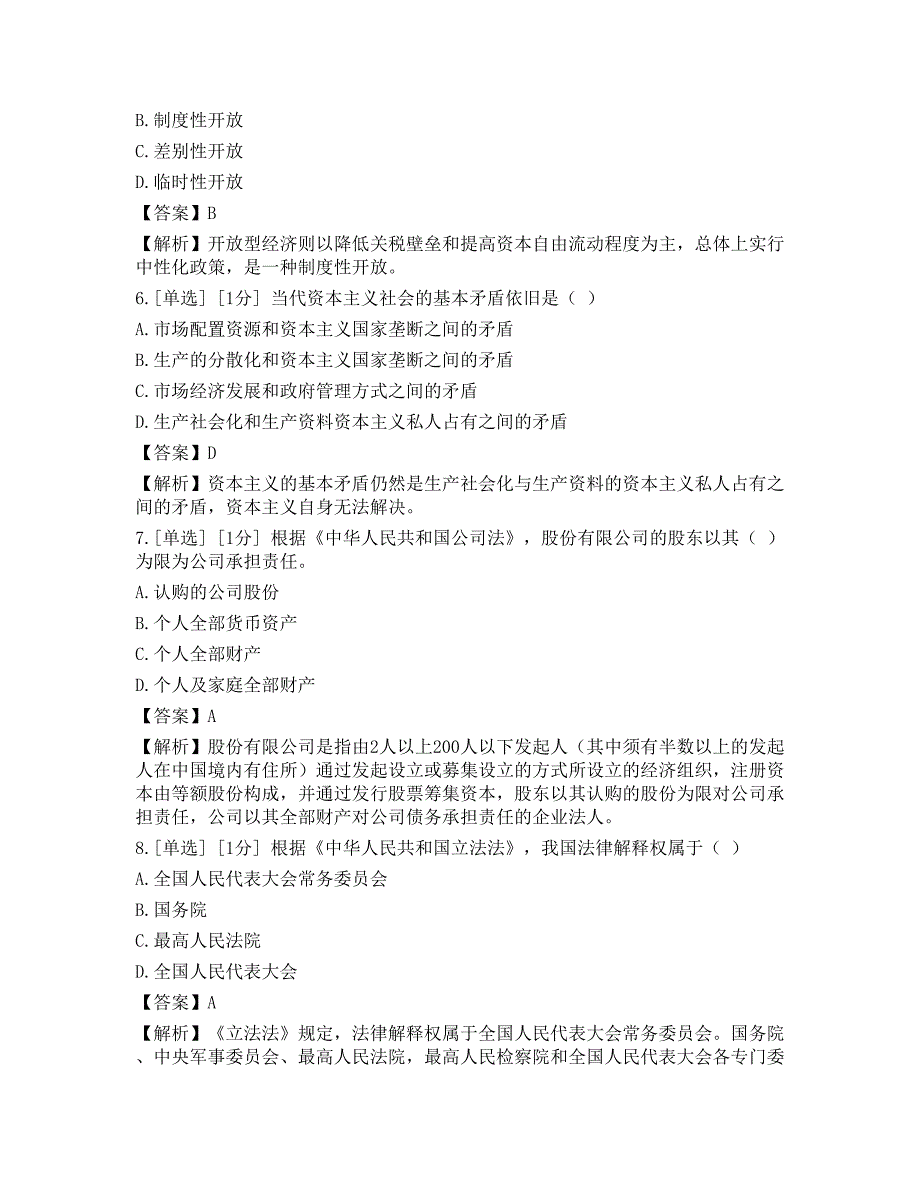 B. 制度性开放

C. 差别性开放

D. 临时性开放

【答案】B

【解析】开放型经济则以降低关税壁垒和提高资本自由流动程度为主，总体上实行中性化政策，是一种制度性开放。

6. [单选] [1分] 当代资本主义社会的基本矛盾依旧是（ ）

A. 市场配置资源和资本主义国家垄断之间的矛盾

B. 生产的分散化和资本主义国家垄断之间的矛盾

C. 市场经济发展和政府管理方式之间的矛盾

D. 生产社会化和生产资料资本主义私人占有之间的矛盾

【答案】D

【解析】资本主义的基本矛盾仍然是生产社会化与生产资料的资本主义私人占有之间的矛盾，资本主义自身无法解决。

7. [单选] [1分] 根据《中华人民共和国公司法》，股份有限公司的股东以其（ ）为限为公司承担责任。

A. 认购的公司股份

B. 个人全部货币资产

C. 个人全部财产

D. 个人及家庭全部财产

【答案】A

【解析】股份有限公司是指由2人以上200人以下发起人（其中须有半数以上的发起人在中国境内有住所）通过发起设立或募集设立的方式所设立的经济组织，注册资本由等额股份构成，并通过发行股票筹集资本，股东以其认购的股份为限对公司承担责任，公司以其全部财产对公司债务承担责任的企业法人。

8. [单选] [1分] 根据《中华人民共和国立法法》，我国法律解释权属于（ ）

A. 全国人民代表大会常务委员会

B. 国务院

C. 最高人民法院

D. 全国人民代表大会

【答案】A

【解析】《立法法》规定，法律解释权属于全国人民代表大会常务委员会。国务院、中央军事委员会、最高人民法院，最高人民检察院和全国人民代表大会各专门委